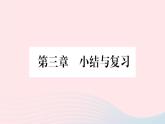 第三章　小结与复习